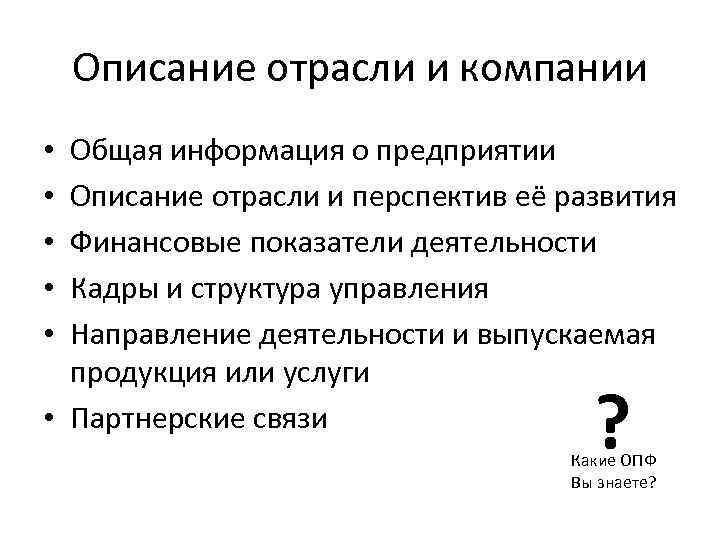 Описание отрасли и компании

• Общая информация о предприятии
• Описание отрасли и перспектив её развития
• Финансовые показатели деятельности
• Кадры и структура управления
• Направление деятельности и выпускаемая продукция или услуги
• Партнерские связи

?
Какие ОПФ
Вы знаете?